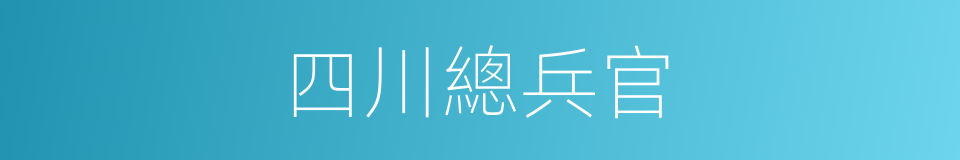 四川總兵官